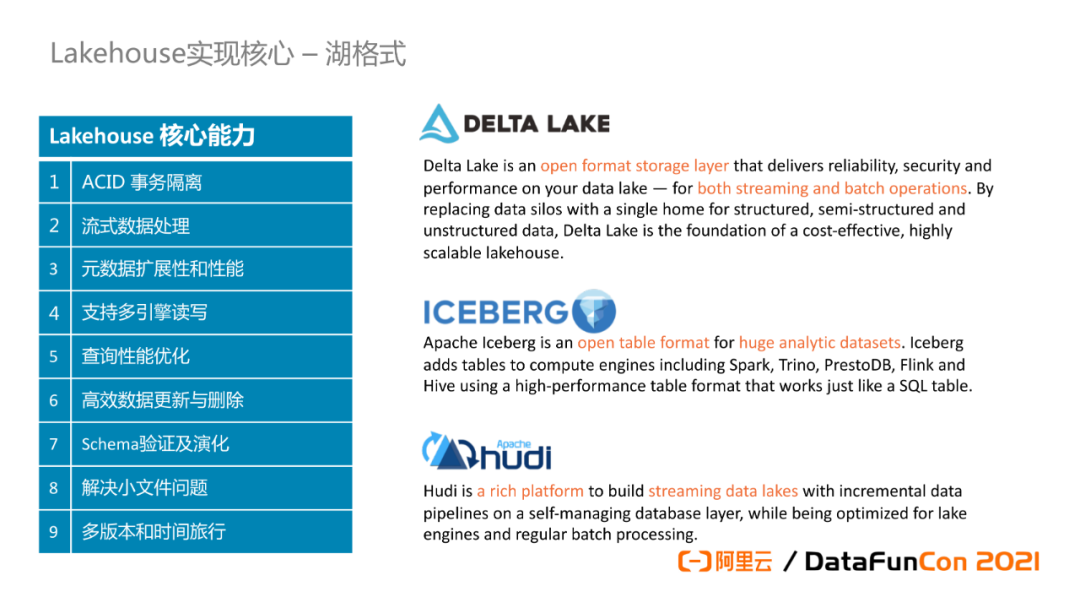 Lakehouse实现核心 – 湖格式

| Lakehouse 核心能力 | |
|---|---|
| 1 | ACID 事务隔离 |
| 2 | 流式数据处理 |
| 3 | 元数据扩展性和性能 |
| 4 | 支持多引擎读写 |
| 5 | 查询性能优化 |
| 6 | 高效数据更新与删除 |
| 7 | Schema验证及演化 |
| 8 | 解决小文件问题 |
| 9 | 多版本和时间旅行 |

DELTA LAKE

Delta Lake is an open format storage layer that delivers reliability, security and performance on your data lake — for both streaming and batch operations. By replacing data silos with a single home for structured, semi-structured and unstructured data, Delta Lake is the foundation of a cost-effective, highly scalable lakehouse.

ICEBERG

Apache Iceberg is an open table format for huge analytic datasets. Iceberg adds tables to compute engines including Spark, Trino, PrestoDB, Flink and Hive using a high-performance table format that works just like a SQL table.

Apache hudi

Hudi is a rich platform to build streaming data lakes with incremental data pipelines on a self-managing database layer, while being optimized for lake engines and regular batch processing.

阿里云 / DataFunCon 2021